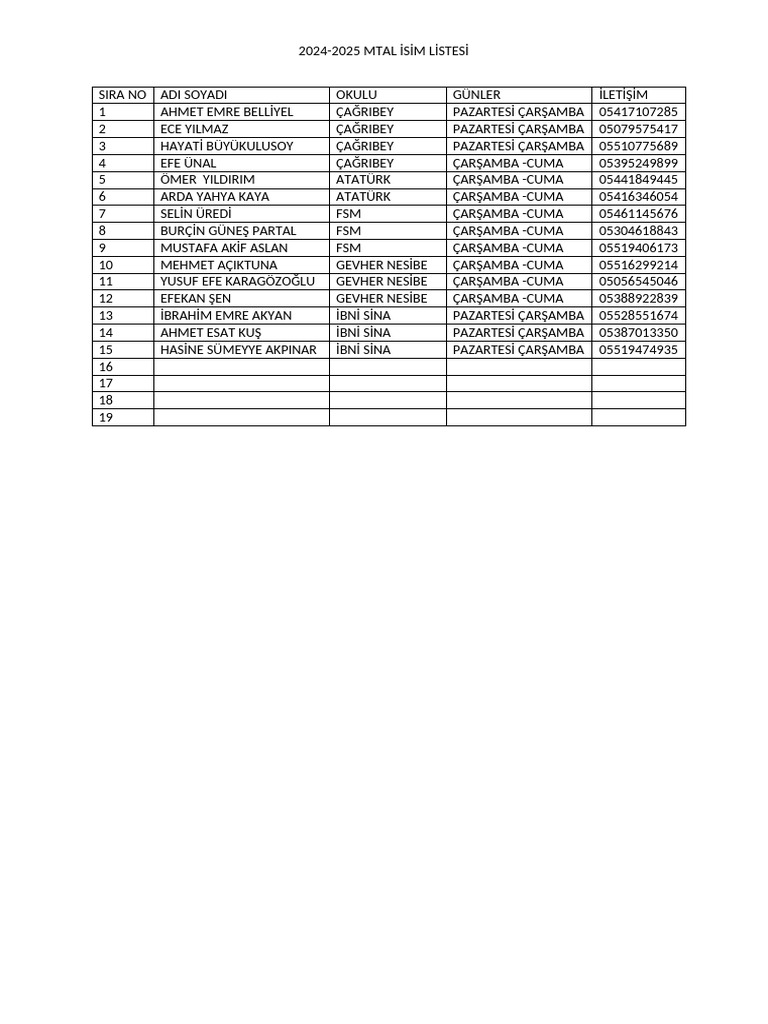 2024-2025 MTAL İSİM LİSTESİ

| SIRA NO | ADI SOYADI | OKULU | GÜNLER | İLETİŞİM |
|---|---|---|---|---|
| 1 | AHMET EMRE BELLİYEL | ÇAĞRIBEY | PAZARTESİ ÇARŞAMBA | 05417107285 |
| 2 | ECE YILMAZ | ÇAĞRIBEY | PAZARTESİ ÇARŞAMBA | 05079575417 |
| 3 | HAYATİ BÜYÜKULUSOY | ÇAĞRIBEY | PAZARTESİ ÇARŞAMBA | 05510775689 |
| 4 | EFE ÜNAL | ÇAĞRIBEY | ÇARŞAMBA -CUMA | 05395249899 |
| 5 | ÖMER YILDIRIM | ATATÜRK | ÇARŞAMBA -CUMA | 05441849445 |
| 6 | ARDA YAHYA KAYA | ATATÜRK | ÇARŞAMBA -CUMA | 05416346054 |
| 7 | SELİN ÜREDİ | FSM | ÇARŞAMBA -CUMA | 05461145676 |
| 8 | BURÇİN GÜNEŞ PARTAL | FSM | ÇARŞAMBA -CUMA | 05304618843 |
| 9 | MUSTAFA AKİF ASLAN | FSM | ÇARŞAMBA -CUMA | 05519406173 |
| 10 | MEHMET AÇIKTUNA | GEVHER NESİBE | ÇARŞAMBA -CUMA | 05516299214 |
| 11 | YUSUF EFE KARAGÖZOĞLU | GEVHER NESİBE | ÇARŞAMBA -CUMA | 05056545046 |
| 12 | EFEKAN ŞEN | GEVHER NESİBE | ÇARŞAMBA -CUMA | 05388922839 |
| 13 | İBRAHİM EMRE AKYAN | İBNİ SİNA | PAZARTESİ ÇARŞAMBA | 05528551674 |
| 14 | AHMET ESAT KUŞ | İBNİ SİNA | PAZARTESİ ÇARŞAMBA | 05387013350 |
| 15 | HASİNE SÜMEYYE AKPINAR | İBNİ SİNA | PAZARTESİ ÇARŞAMBA | 05519474935 |
| 16 | | | | |
| 17 | | | | |
| 18 | | | | |
| 19 | | | | |